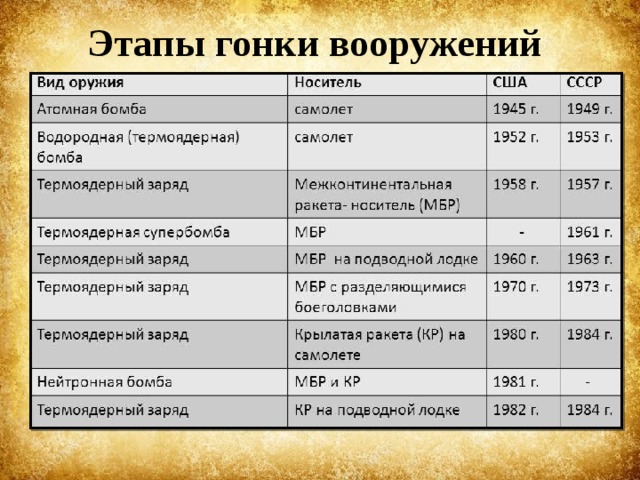 Этапы гонки вооружений

| Вид оружия | Носитель | США | СССР |
|---|---|---|---|
| Атомная бомба | самолет | 1945 г. | 1949 г. |
| Водородная (термоядерная) бомба | самолет | 1952 г. | 1953 г. |
| Термоядерный заряд | Межконтинентальная ракета- носитель (МБР) | 1958 г. | 1957 г. |
| Термоядерная супербомба | МБР | - | 1961 г. |
| Термоядерный заряд | МБР на подводной лодке | 1960 г. | 1963 г. |
| Термоядерный заряд | МБР с разделяющимися боеголовками | 1970 г. | 1973 г. |
| Термоядерный заряд | Крылатая ракета (КР) на самолете | 1980 г. | 1984 г. |
| Нейтронная бомба | МБР и КР | 1981 г. | - |
| Термоядерный заряд | КР на подводной лодке | 1982 г. | 1984 г. |